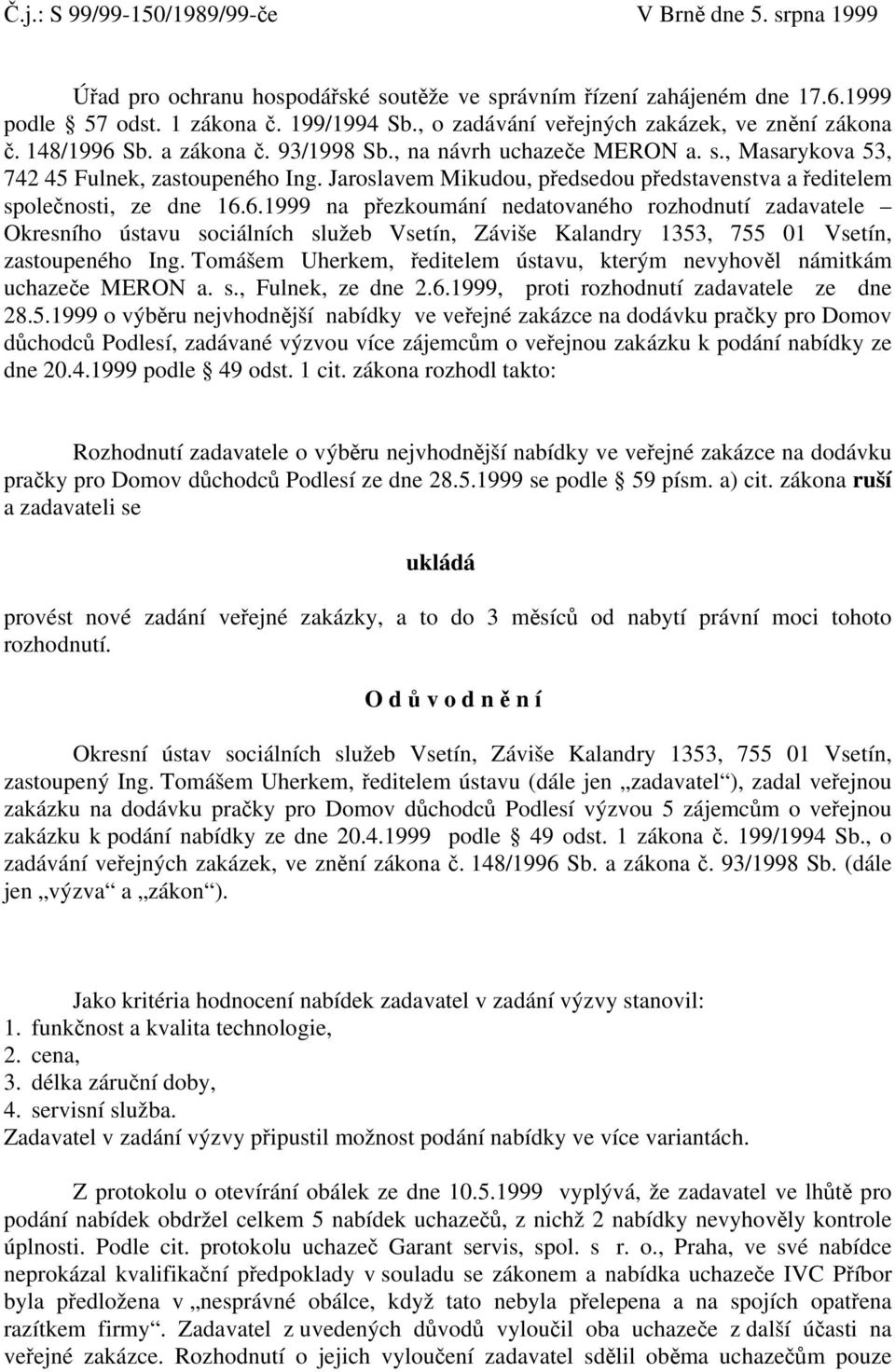 Č.j.: S 99/99-150/1989/99-če V Brně dne 5. srpna 1999

Úřad pro ochranu hospodářské soutěže ve správním řízení zahájeném dne 17.6.1999 podle 57 odst. 1 zákona č. 199/1994 Sb., o zadávání veřejných zakázek, ve znění zákona č. 148/1996 Sb. a zákona č. 93/1998 Sb., na návrh uchazeče MERON a. s., Masarykova 53, 742 45 Fulnek, zastoupeného Ing. Jaroslavem Mikudou, předsedou představenstva a ředitelem společnosti, ze dne 16.6.1999 na přezkoumání nedatovaného rozhodnutí zadavatele – Okresního ústavu sociálních služeb Vsetín, Záviše Kalandry 1353, 755 01 Vsetín, zastoupeného Ing. Tomášem Uherkem, ředitelem ústavu, kterým nevyhověl námitkám uchazeče MERON a. s., Fulnek, ze dne 2.6.1999, proti rozhodnutí zadavatele ze dne 28.5.1999 o výběru nejvhodnější nabídky ve veřejné zakázce na dodávku pračky pro Domov důchodců Podlesí, zadávané výzvou více zájemcům o veřejnou zakázku k podání nabídky ze dne 20.4.1999 podle 49 odst. 1 cit. zákona rozhodl takto:

Rozhodnutí zadavatele o výběru nejvhodnější nabídky ve veřejné zakázce na dodávku pračky pro Domov důchodců Podlesí ze dne 28.5.1999 se podle 59 písm. a) cit. zákona ruší a zadavateli se

ukládá

provést nové zadání veřejné zakázky, a to do 3 měsíců od nabytí právní moci tohoto rozhodnutí.

O d ů v o d n ě n í

Okresní ústav sociálních služeb Vsetín, Záviše Kalandry 1353, 755 01 Vsetín, zastoupený Ing. Tomášem Uherkem, ředitelem ústavu (dále jen „zadavatel“), zadal veřejnou zakázku na dodávku pračky pro Domov důchodců Podlesí výzvou 5 zájemcům o veřejnou zakázku k podání nabídky ze dne 20.4.1999 podle 49 odst. 1 zákona č. 199/1994 Sb., o zadávání veřejných zakázek, ve znění zákona č. 148/1996 Sb. a zákona č. 93/1998 Sb. (dále jen „výzva“ a „zákon“).

Jako kritéria hodnocení nabídek zadavatel v zadání výzvy stanovil:
1. funkčnost a kvalita technologie,
2. cena,
3. délka záruční doby,
4. servisní služba.
Zadavatel v zadání výzvy připustil možnost podání nabídky ve více variantách.

Z protokolu o otevírání obálek ze dne 10.5.1999 vyplývá, že zadavatel ve lhůtě pro podání nabídek obdržel celkem 5 nabídek uchazečů, z nichž 2 nabídky nevyhověly kontrole úplnosti. Podle cit. protokolu uchazeč Garant servis, spol. s r. o., Praha, ve své nabídce neprokázal kvalifikační předpoklady v souladu se zákonem a nabídka uchazeče IVC Příbor byla předložena v „nesprávné obálce, když tato nebyla přelepena a na spojích opatřena razítkem firmy“. Zadavatel z uvedených důvodů vyloučil oba uchazeče z další účasti na veřejné zakázce. Rozhodnutí o jejich vyloučení zadavatel sdělil oběma uchazečům pouze